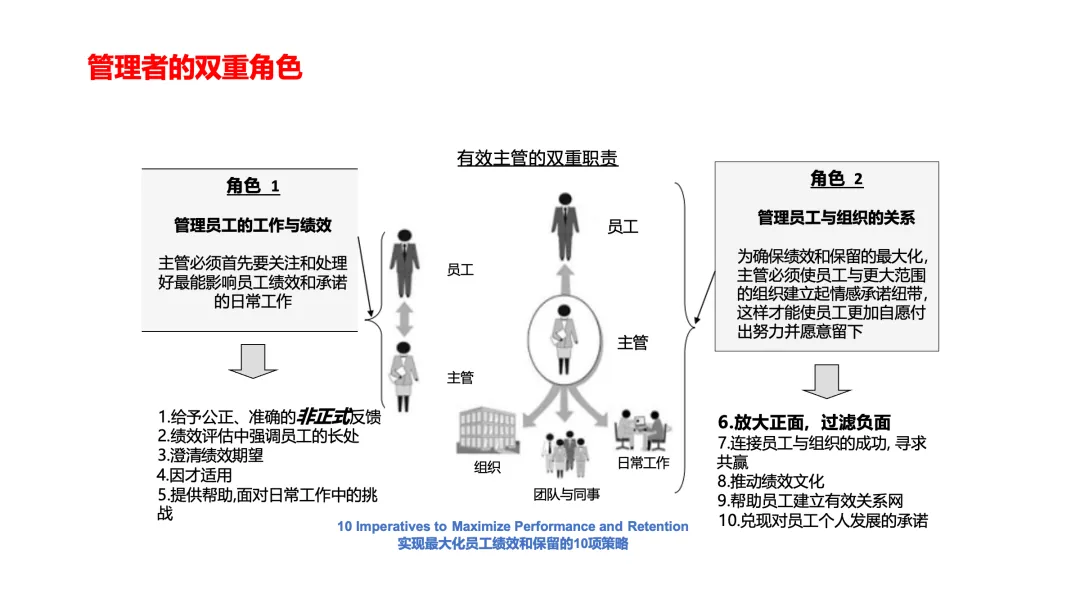 管理者的双重角色

有效主管的双重职责

角色 1

管理员工的工作与绩效

主管必须首先要关注和处理好最能影响员工绩效和承诺的日常工作

1.给予公正、准确的非正式反馈
2.绩效评估中强调员工的长处
3.澄清绩效期望
4.因才适用
5.提供帮助,面对日常工作中的挑战

员工

主管

员工

主管

组织

团队与同事

日常工作

角色 2

管理员工与组织的关系

为确保绩效和保留的最大化,主管必须使员工与更大范围的组织建立起情感承诺纽带,这样才能使员工更加自愿付出努力并愿意留下

6.放大正面,过滤负面
7.连接员工与组织的成功, 寻求共赢
8.推动绩效文化
9.帮助员工建立有效关系网
10.兑现对员工个人发展的承诺

10 Imperatives to Maximize Performance and Retention
实现最大化员工绩效和保留的10项策略